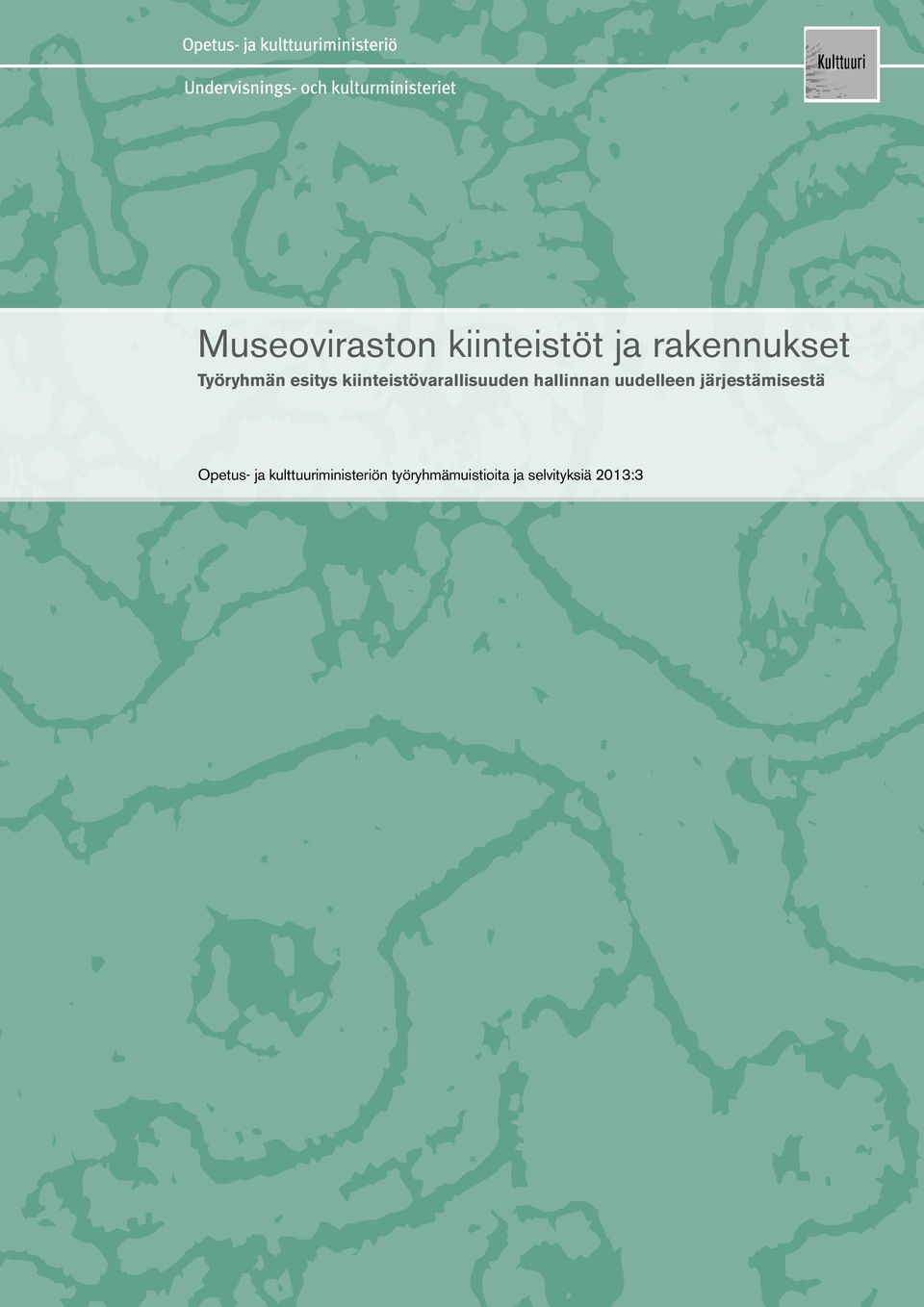 Opetus- ja kulttuuriministeriö
Undervisnings- och kulturministeriet

Kulttuuri

Museoviraston kiinteistöt ja rakennukset
Työryhmän esitys kiinteistövarallisuuden hallinnan uudelleen järjestämisestä

Opetus- ja kulttuuriministeriön työryhmämuistioita ja selvityksiä 2013:3